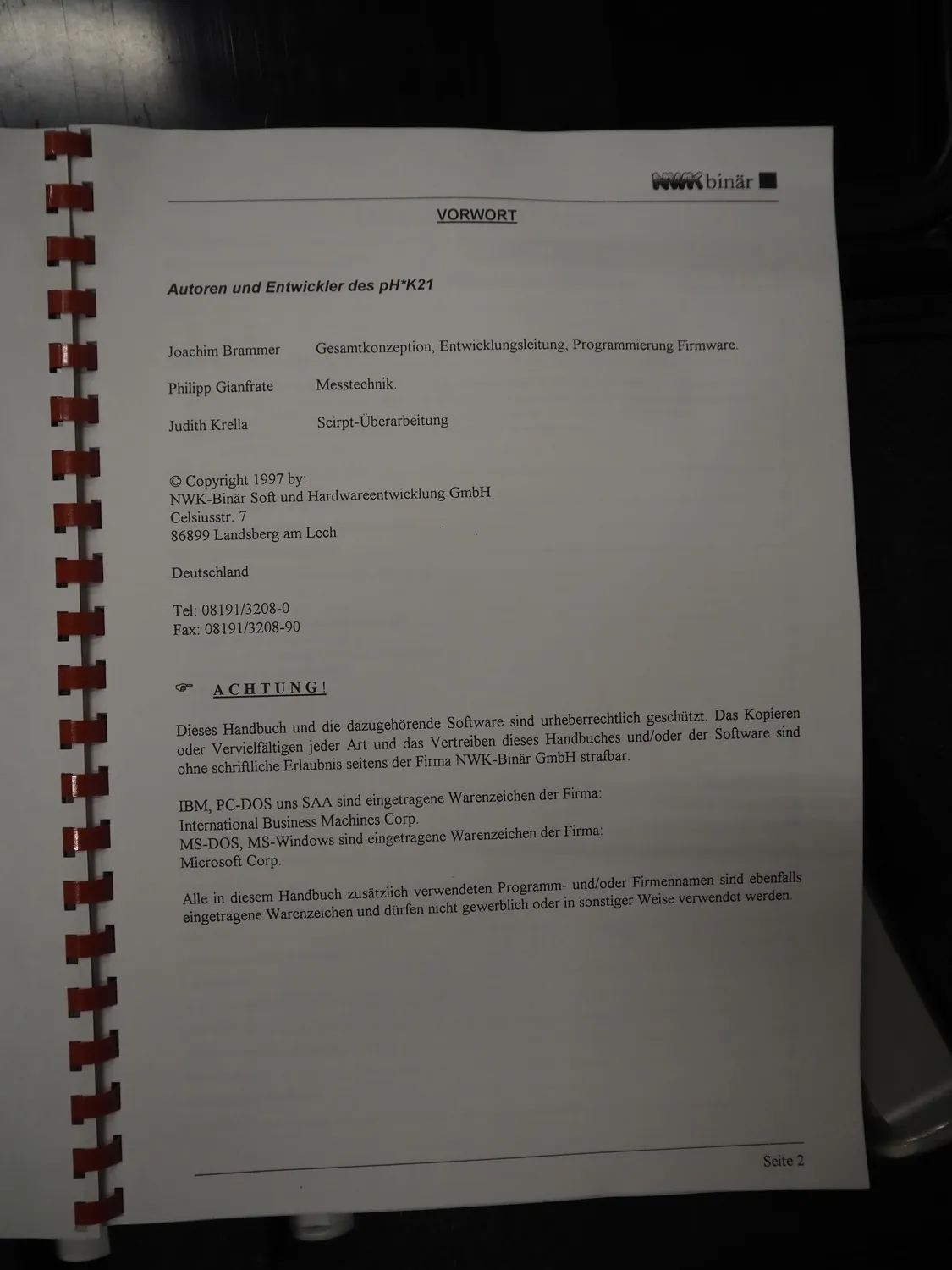 NWK binär

VORWORT

Autoren und Entwickler des pH*K21

Joachim Brammer Gesamtkonzeption, Entwicklungsleitung, Programmierung Firmware.

Philipp Gianfrate Messtechnik.

Judith Krella Scirpt-Überarbeitung

© Copyright 1997 by:
NWK-Binär Soft und Hardwareentwicklung GmbH
Celsiusstr. 7
86899 Landsberg am Lech

Deutschland

Tel: 08191/3208-0
Fax: 08191/3208-90

☞ ACHTUNG!

Dieses Handbuch und die dazugehörende Software sind urheberrechtlich geschützt. Das Kopieren oder Vervielfältigen jeder Art und das Vertreiben dieses Handbuches und/oder der Software sind ohne schriftliche Erlaubnis seitens der Firma NWK-Binär GmbH strafbar.

IBM, PC-DOS uns SAA sind eingetragene Warenzeichen der Firma:
International Business Machines Corp.
MS-DOS, MS-Windows sind eingetragene Warenzeichen der Firma:
Microsoft Corp.

Alle in diesem Handbuch zusätzlich verwendeten Programm- und/oder Firmennamen sind ebenfalls eingetragene Warenzeichen und dürfen nicht gewerblich oder in sonstiger Weise verwendet werden.

Seite 2